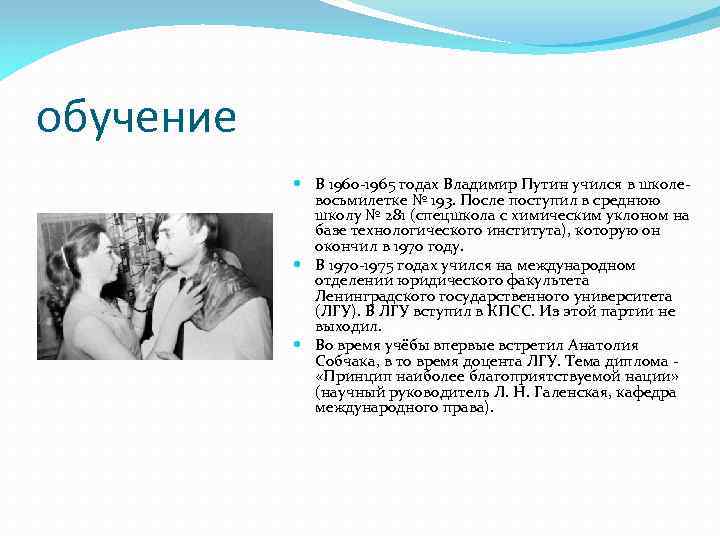 обучение

В 1960-1965 годах Владимир Путин учился в школе-восьмилетке № 193. После поступил в среднюю школу № 281 (спецшкола с химическим уклоном на базе технологического института), которую он окончил в 1970 году.

В 1970-1975 годах учился на международном отделении юридического факультета Ленинградского государственного университета (ЛГУ). В ЛГУ вступил в КПСС. Из этой партии не выходил.

Во время учёбы впервые встретил Анатолия Собчака, в то время доцента ЛГУ. Тема диплома - «Принцип наиболее благоприятствуемой нации» (научный руководитель Л. Н. Галенская, кафедра международного права).